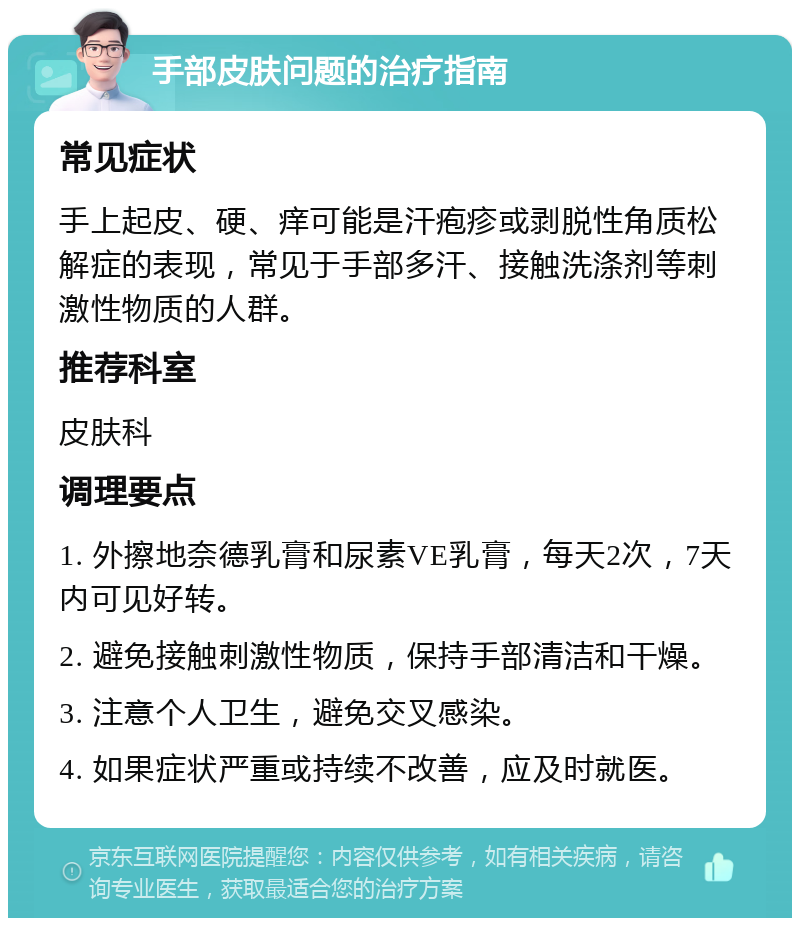 手部皮肤问题的治疗指南

常见症状

手上起皮、硬、痒可能是汗疱疹或剥脱性角质松解症的表现，常见于手部多汗、接触洗涤剂等刺激性物质的人群。

推荐科室

皮肤科

调理要点

1. 外擦地奈德乳膏和尿素VE乳膏，每天2次，7天内可见好转。

2. 避免接触刺激性物质，保持手部清洁和干燥。

3. 注意个人卫生，避免交叉感染。

4. 如果症状严重或持续不改善，应及时就医。

京东互联网医院提醒您：内容仅供参考，如有相关疾病，请咨询专业医生，获取最适合您的治疗方案